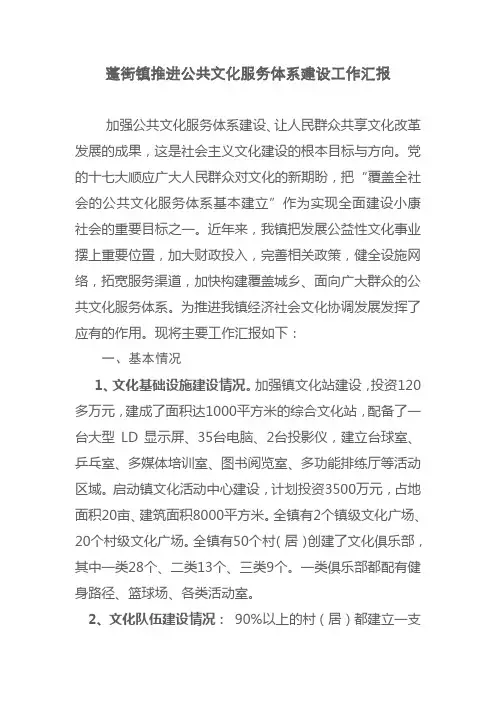 蓬街镇推进公共文化服务体系建设工作汇报

加强公共文化服务体系建设、让人民群众共享文化改革发展的成果，这是社会主义文化建设的根本目标与方向。党的十七大顺应广大人民群众对文化的新期盼，把“覆盖全社会的公共文化服务体系基本建立”作为实现全面建设小康社会的重要目标之一。近年来，我镇把发展公益性文化事业摆上重要位置，加大财政投入，完善相关政策，健全设施网络，拓宽服务渠道，加快构建覆盖城乡、面向广大群众的公共文化服务体系。为推进我镇经济社会文化协调发展发挥了应有的作用。现将主要工作汇报如下：

一、基本情况

1、文化基础设施建设情况。加强镇文化站建设，投资120多万元，建成了面积达1000平方米的综合文化站，配备了一台大型 LD 显示屏、35台电脑、2台投影仪，建立台球室、乒乓室、多媒体培训室、图书阅览室、多功能排练厅等活动区域。启动镇文化活动中心建设，计划投资3500万元，占地面积20亩、建筑面积8000平方米。全镇有2个镇级文化广场、20个村级文化广场。全镇有50个村（居）创建了文化俱乐部，其中一类28个、二类13个、三类9个。一类俱乐部都配有健身路径、篮球场、各类活动室。

2、文化队伍建设情况： 90%以上的村（居）都建立一支